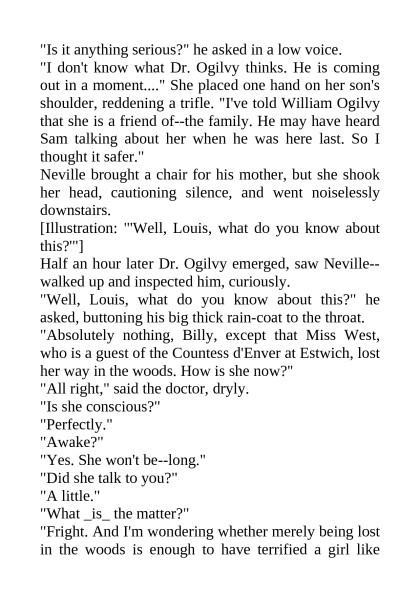 "Is it anything serious?" he asked in a low voice.
"I don't know what Dr. Ogilvy thinks. He is coming out in a moment...." She placed one hand on her son's shoulder, reddening a trifle. "I've told William Ogilvy that she is a friend of--the family. He may have heard Sam talking about her when he was here last. So I thought it safer."
Neville brought a chair for his mother, but she shook her head, cautioning silence, and went noiselessly downstairs.
[Illustration: "'Well, Louis, what do you know about this?'"]
Half an hour later Dr. Ogilvy emerged, saw Neville--walked up and inspected him, curiously.
"Well, Louis, what do you know about this?" he asked, buttoning his big thick rain-coat to the throat.
"Absolutely nothing, Billy, except that Miss West, who is a guest of the Countess d'Enver at Estwich, lost her way in the woods. How is she now?"
"All right," said the doctor, dryly.
"Is she conscious?"
"Perfectly."
"Awake?"
"Yes. She won't be--long."
"Did she talk to you?"
"A little."
"What _is_ the matter?"
"Fright. And I'm wondering whether merely being lost in the woods is enough to have terrified a girl like